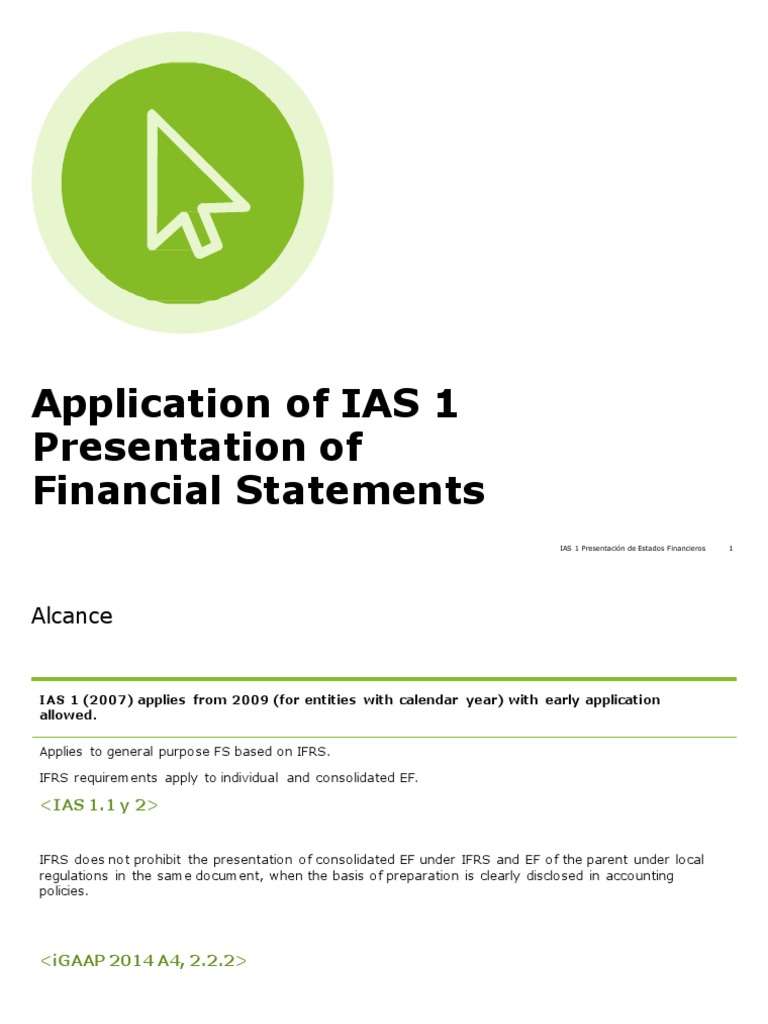 Application of IAS 1 Presentation of Financial Statements

IAS 1 Presentación de Estados Financieros 1

Alcance

IAS 1 (2007) applies from 2009 (for entities with calendar year) with early application allowed.

Applies to general purpose FS based on IFRS.

IFRS requirements apply to individual and consolidated EF.

<IAS 1.1 y 2>

IFRS does not prohibit the presentation of consolidated EF under IFRS and EF of the parent under local regulations in the same document, when the basis of preparation is clearly disclosed in accounting policies.

<iGAAP 2014 A4, 2.2.2>